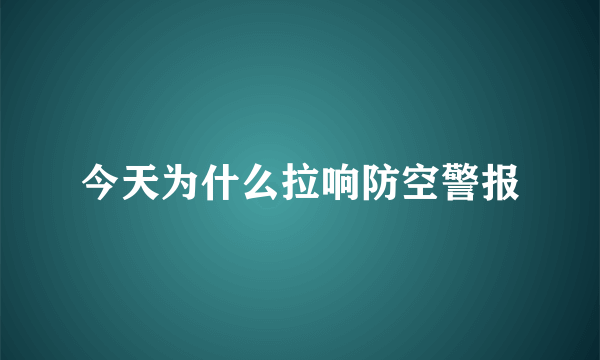 今天为什么拉响防空警报